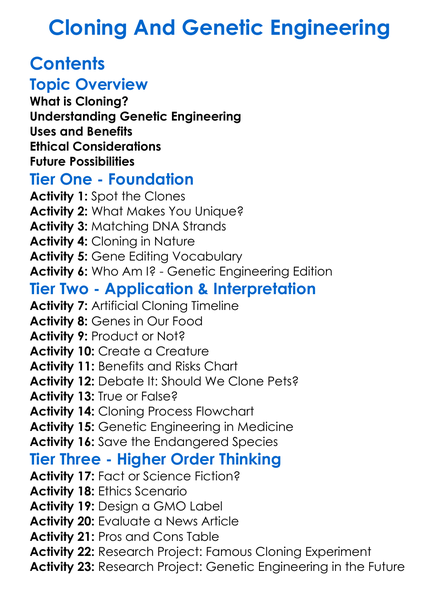 Cloning And Genetic Engineering

Contents

Topic Overview

What is Cloning?
Understanding Genetic Engineering
Uses and Benefits
Ethical Considerations
Future Possibilities

Tier One - Foundation

Activity 1: Spot the Clones
Activity 2: What Makes You Unique?
Activity 3: Matching DNA Strands
Activity 4: Cloning in Nature
Activity 5: Gene Editing Vocabulary
Activity 6: Who Am I? - Genetic Engineering Edition

Tier Two - Application & Interpretation

Activity 7: Artificial Cloning Timeline
Activity 8: Genes in Our Food
Activity 9: Product or Not?
Activity 10: Create a Creature
Activity 11: Benefits and Risks Chart
Activity 12: Debate It: Should We Clone Pets?
Activity 13: True or False?
Activity 14: Cloning Process Flowchart
Activity 15: Genetic Engineering in Medicine
Activity 16: Save the Endangered Species

Tier Three - Higher Order Thinking

Activity 17: Fact or Science Fiction?
Activity 18: Ethics Scenario
Activity 19: Design a GMO Label
Activity 20: Evaluate a News Article
Activity 21: Pros and Cons Table
Activity 22: Research Project: Famous Cloning Experiment
Activity 23: Research Project: Genetic Engineering in the Future